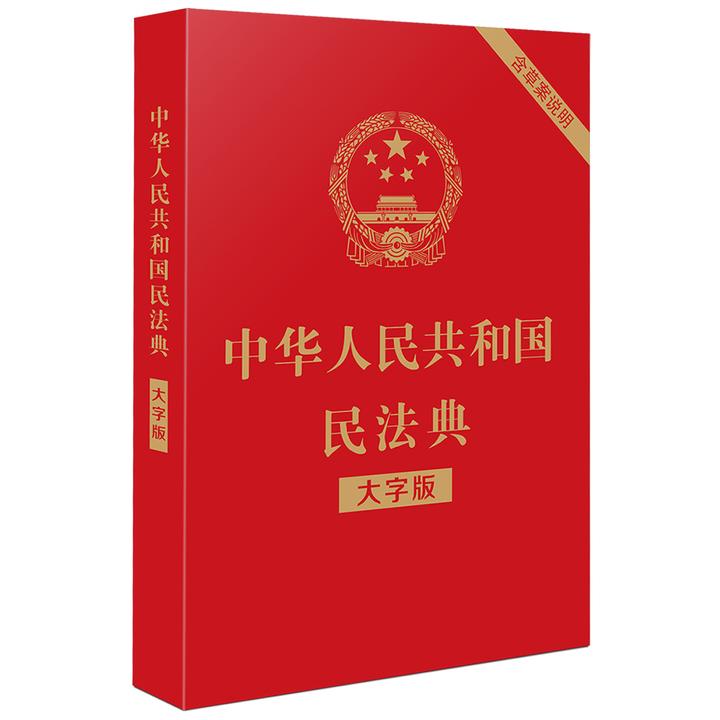 中华人民共和国民法典

大字版

含草案说明

中华人民共和国
民法典

大字版